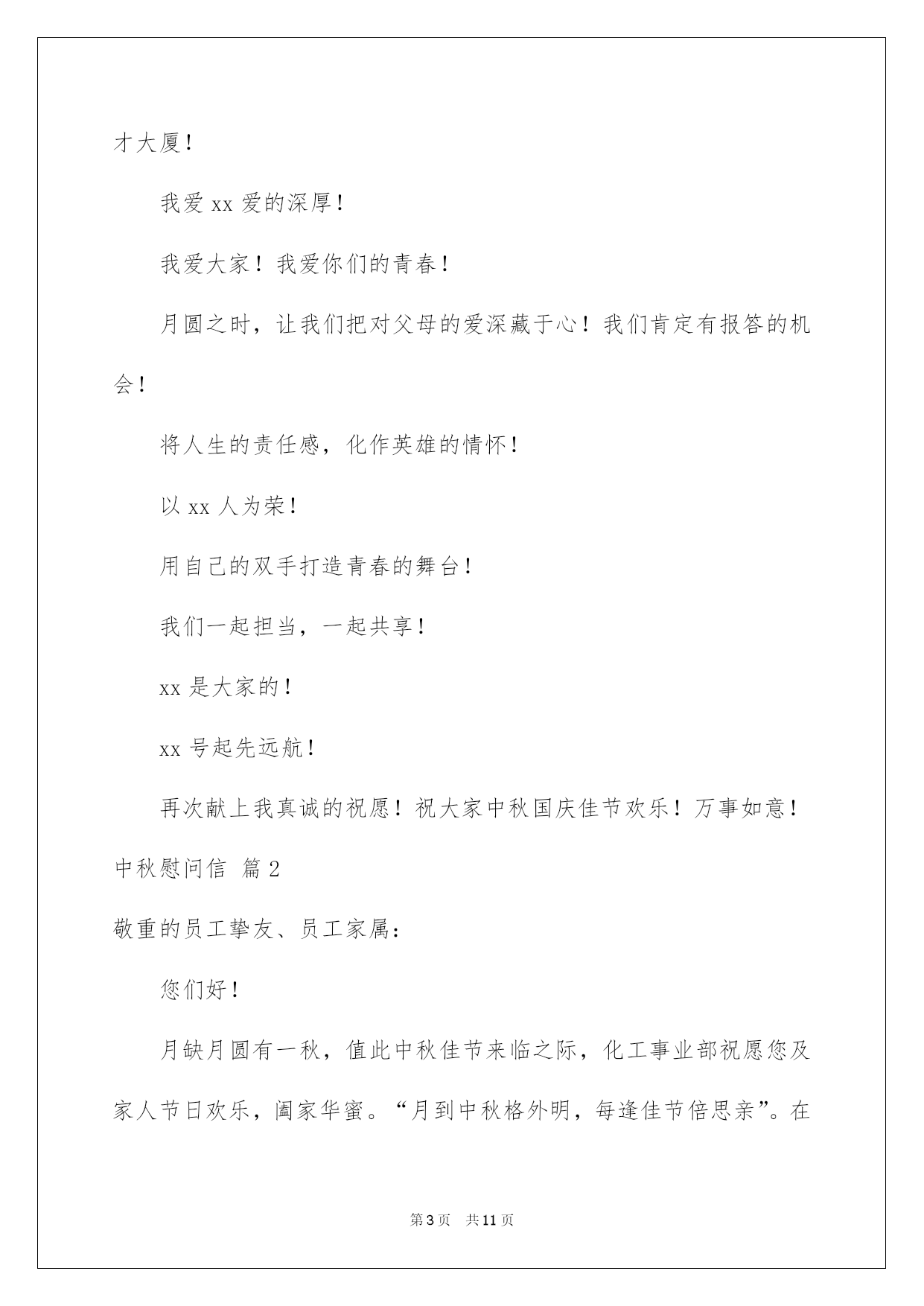 才大厦！

我爱 xx 爱的深厚！

我爱大家！我爱你们的青春！

月圆之时，让我们把对父母的爱深藏于心！我们肯定有报答的机会！

将人生的责任感，化作英雄的情怀！

以 xx 人为荣！

用自己的双手打造青春的舞台！

我们一起担当，一起共享！

xx 是大家的！

xx 号起先远航！

再次献上我真诚的祝愿！祝大家中秋国庆佳节欢乐！万事如意！

中秋慰问信 篇 2

敬重的员工挚友、员工家属：

您们好！

月缺月圆有一秋，值此中秋佳节来临之际，化工事业部祝愿您及家人节日欢乐，阖家华蜜。“月到中秋格外明，每逢佳节倍思亲”。在

第 3 页 共 11 页